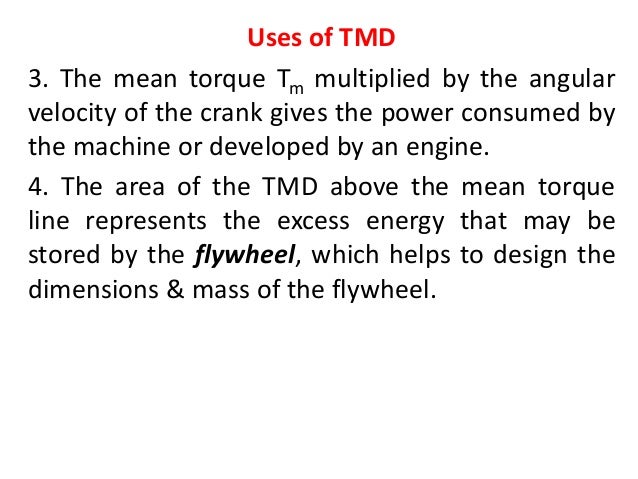 Uses of TMD

3. The mean torque $T_m$ multiplied by the angular velocity of the crank gives the power consumed by the machine or developed by an engine.

4. The area of the TMD above the mean torque line represents the excess energy that may be stored by the flywheel, which helps to design the dimensions & mass of the flywheel.